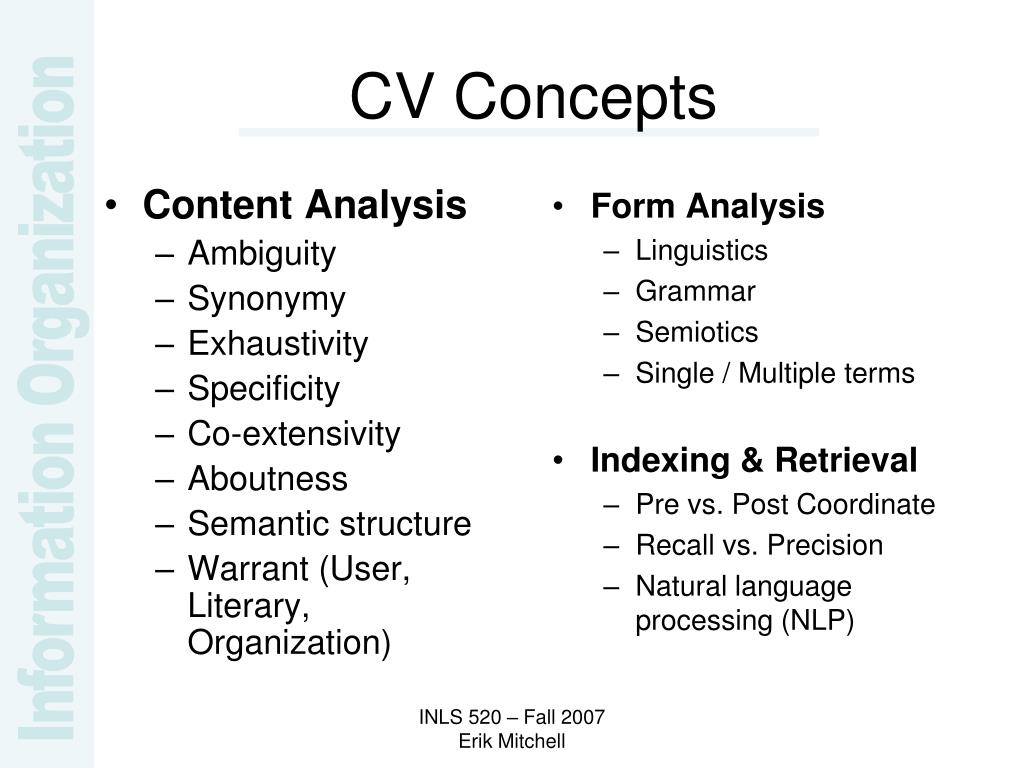 Information Organization

CV Concepts

• Content Analysis
– Ambiguity
– Synonymy
– Exhaustivity
– Specificity
– Co-extensivity
– Aboutness
– Semantic structure
– Warrant (User, Literary, Organization)

• Form Analysis
– Linguistics
– Grammar
– Semiotics
– Single / Multiple terms

• Indexing & Retrieval
– Pre vs. Post Coordinate
– Recall vs. Precision
– Natural language processing (NLP)

INLS 520 – Fall 2007
Erik Mitchell